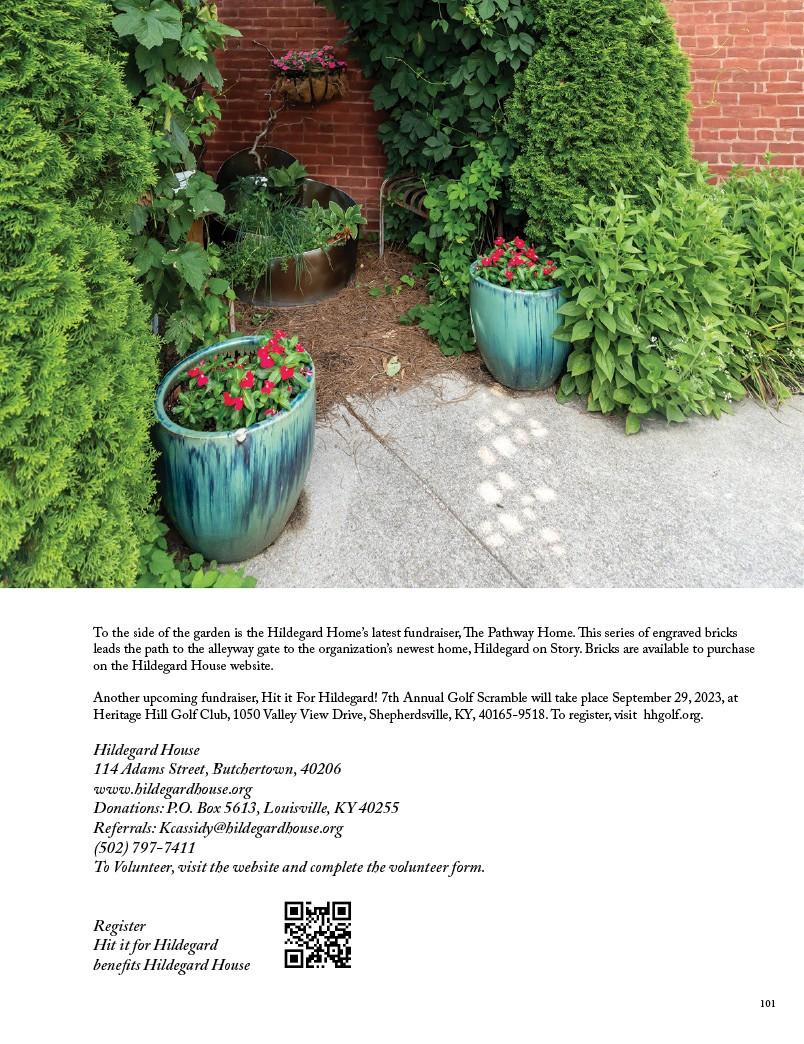 To the side of the garden is the Hildegard Home's latest fundraiser, The Pathway Home. This series of engraved bricks leads the path to the alleyway gate to the organization's newest home, Hildegard on Story. Bricks are available to purchase on the Hildegard House website.

Another upcoming fundraiser, Hit it For Hildegard! 7th Annual Golf Scramble will take place September 29, 2023, at Heritage Hill Golf Club, 1050 Valley View Drive, Shepherdsville, KY, 40165-9518. To register, visit hhgolf.org.

Hildegard House
114 Adams Street, Butchertown, 40206
www.hildegardhouse.org
Donations: P.O. Box 5613, Louisville, KY 40255
Referrals: Kcassidy@hildegardhouse.org
(502) 797-7411
To Volunteer, visit the website and complete the volunteer form.

Register
Hit it for Hildegard
benefits Hildegard House

101